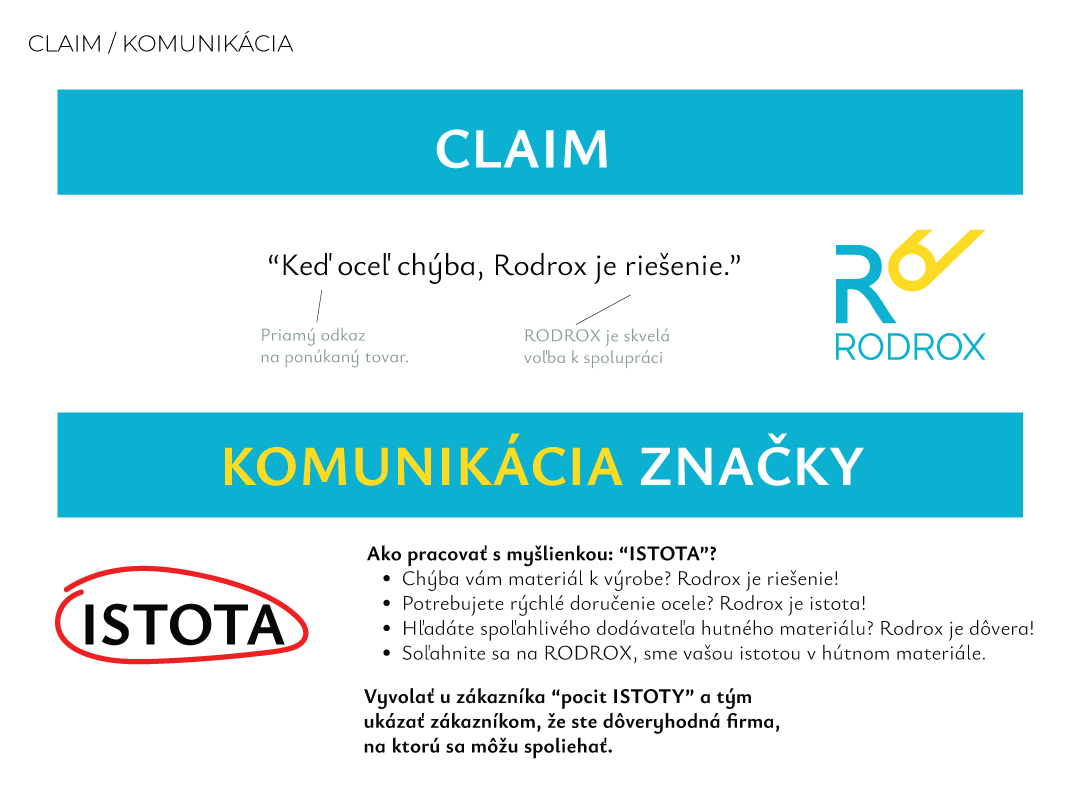 CLAIM / KOMUNIKÁCIA

CLAIM

“Keď oceľ chýba, Rodrox je riešenie.”

Priamý odkaz na ponúkaný tovar.

RODROX je skvelá voľba k spolupráci

RODROX

KOMUNIKÁCIA ZNAČKY

ISTOTA

Ako pracovať s myšlienkou: “ISTOTA”?
• Chýba vám materiál k výrobe? Rodrox je riešenie!
• Potrebujete rýchlé doručenie ocele? Rodrox je istota!
• Hľadáte spoľahlivého dodávateľa hutného materiálu? Rodrox je dôvera!
• Soľahnite sa na RODROX, sme vašou istotou v hútnom materiále.

Vyvolať u zákazníka “pocit ISTOTY” a tým ukázať zákazníkom, že ste dôveryhodná firma, na ktorú sa môžu spoliehať.